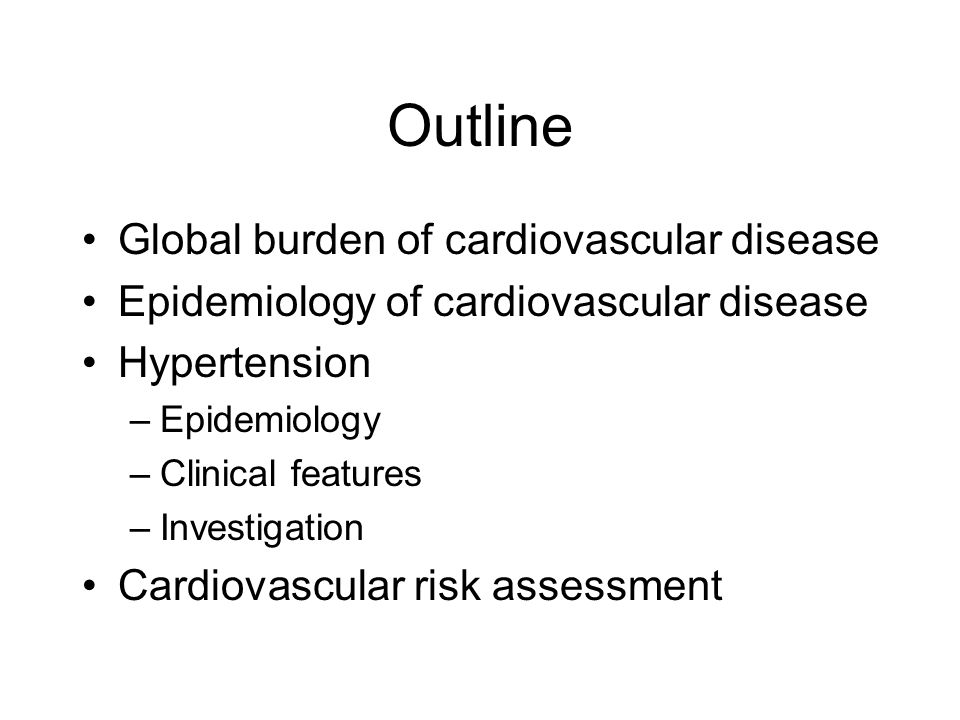 Outline

• Global burden of cardiovascular disease
• Epidemiology of cardiovascular disease
• Hypertension
– Epidemiology
– Clinical features
– Investigation
• Cardiovascular risk assessment